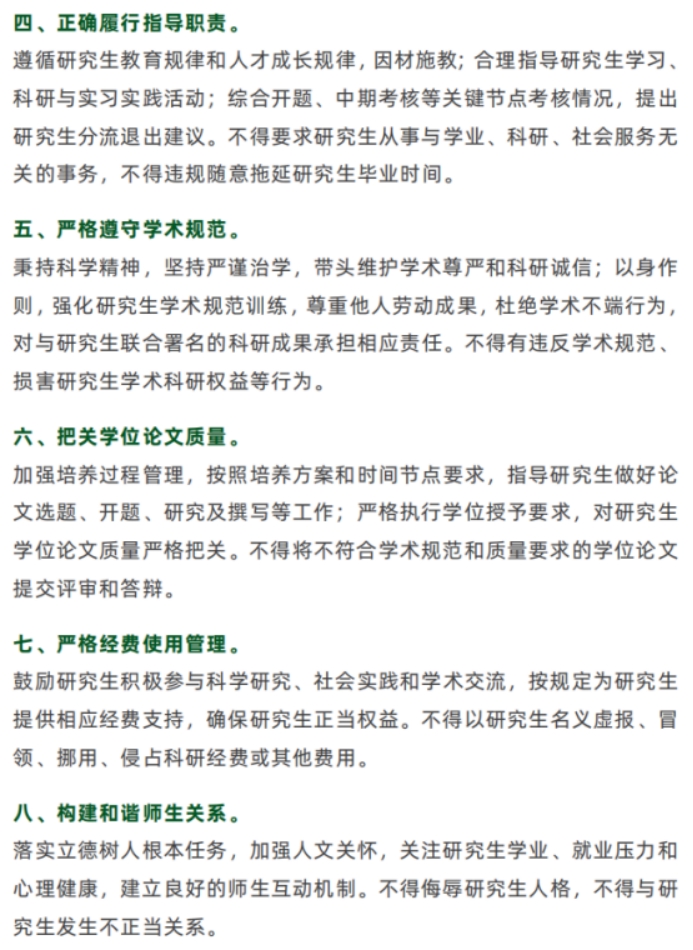 四、正确履行指导职责。
遵循研究生教育规律和人才成长规律，因材施教；合理指导研究生学习、科研与实习实践活动；综合开题、中期考核等关键节点考核情况，提出研究生分流退出建议。不得要求研究生从事与学业、科研、社会服务无关的事务，不得违规随意拖延研究生毕业时间。

五、严格遵守学术规范。
秉持科学精神，坚持严谨治学，带头维护学术尊严和科研诚信；以身作则，强化研究生学术规范训练，尊重他人劳动成果，杜绝学术不端行为，对与研究生联合署名的科研成果承担相应责任。不得有违反学术规范、损害研究生学术科研权益等行为。

六、把关学位论文质量。
加强培养过程管理，按照培养方案和时间节点要求，指导研究生做好论文选题、开题、研究及撰写等工作；严格执行学位授予要求，对研究生学位论文质量严格把关。不得将不符合学术规范和质量要求的学位论文提交评审和答辩。

七、严格经费使用管理。
鼓励研究生积极参与科学研究、社会实践和学术交流，按规定为研究生提供相应经费支持，确保研究生正当权益。不得以研究生名义虚报、冒领、挪用、侵占科研经费或其他费用。

八、构建和谐师生关系。
落实立德树人根本任务，加强人文关怀，关注研究生学业、就业压力和心理健康，建立良好的师生互动机制。不得侮辱研究生人格，不得与研究生发生不正当关系。